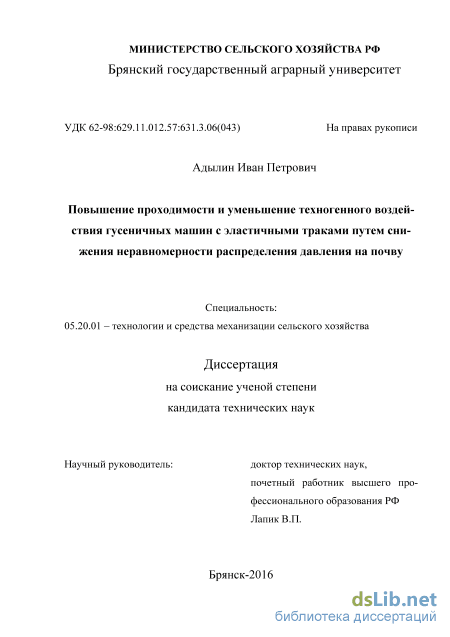 МИНИСТЕРСТВО СЕЛЬСКОГО ХОЗЯЙСТВА РФ
Брянский государственный аграрный университет

УДК 62-98:629.11.012.57:631.3.06(043)

На правах рукописи

Адылин Иван Петрович

Повышение проходимости и уменьшение техногенного воздействия гусеничных машин с эластичными траками путем снижения неравномерности распределения давления на почву

Специальность:
05.20.01 – технологии и средства механизации сельского хозяйства

Диссертация
на соискание ученой степени
кандидата технических наук

Научный руководитель:

доктор технических наук,
почетный работник высшего профессионального образования РФ
Лапик В.П.

Брянск-2016

dsLib.net
библиотека диссертаций